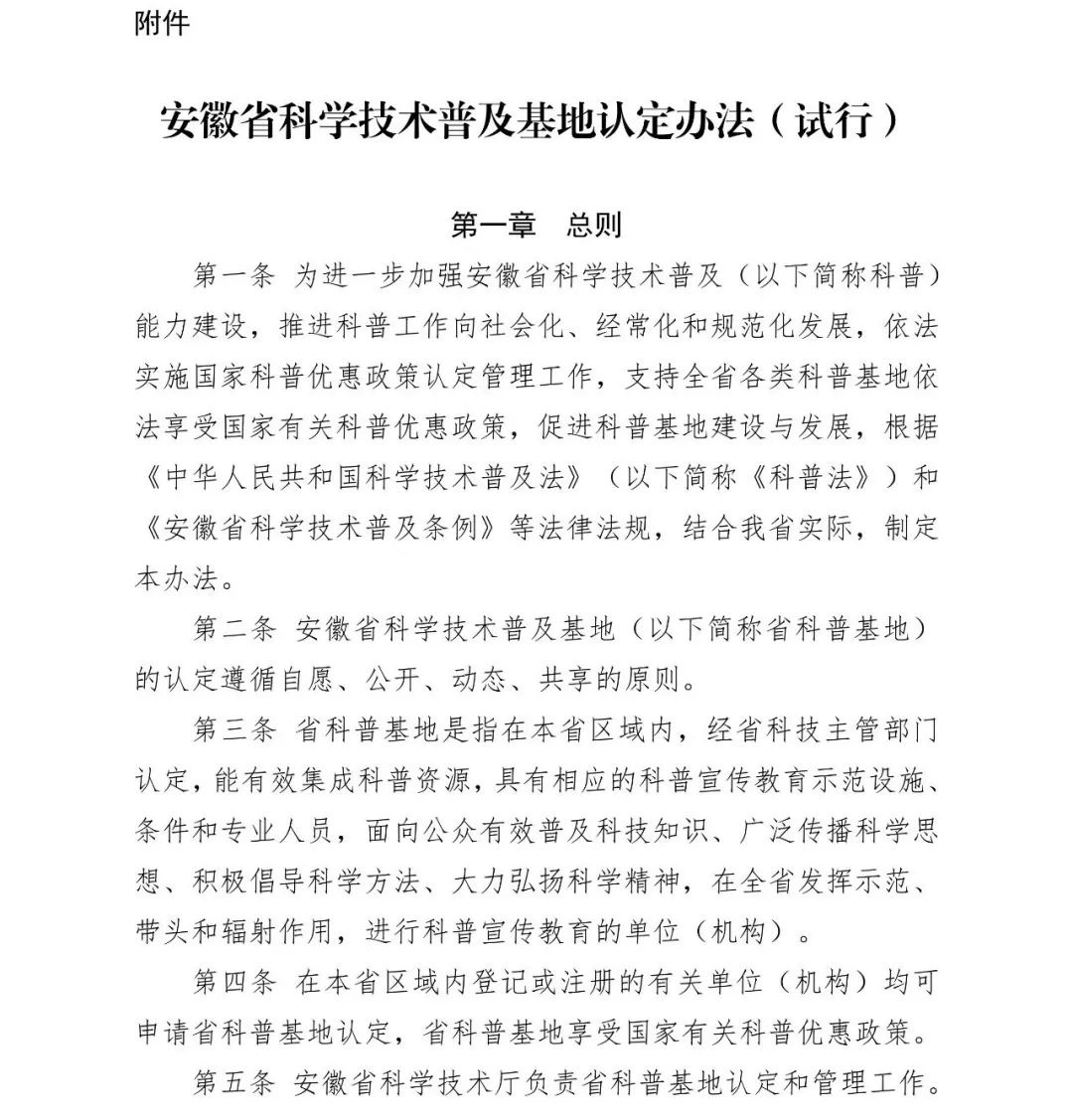 附件

安徽省科学技术普及基地认定办法（试行）

第一章　总则

第一条 为进一步加强安徽省科学技术普及（以下简称科普）能力建设，推进科普工作向社会化、经常化和规范化发展，依法实施国家科普优惠政策认定管理工作，支持全省各类科普基地依法享受国家有关科普优惠政策，促进科普基地建设与发展，根据《中华人民共和国科学技术普及法》（以下简称《科普法》）和《安徽省科学技术普及条例》等法律法规，结合我省实际，制定本办法。

第二条 安徽省科学技术普及基地（以下简称省科普基地）的认定遵循自愿、公开、动态、共享的原则。

第三条 省科普基地是指在本省区域内，经省科技主管部门认定，能有效集成科普资源，具有相应的科普宣传教育示范设施、条件和专业人员，面向公众有效普及科技知识、广泛传播科学思想、积极倡导科学方法、大力弘扬科学精神，在全省发挥示范、带头和辐射作用，进行科普宣传教育的单位（机构）。

第四条 在本省区域内登记或注册的有关单位（机构）均可申请省科普基地认定，省科普基地享受国家有关科普优惠政策。

第五条 安徽省科学技术厅负责省科普基地认定和管理工作。